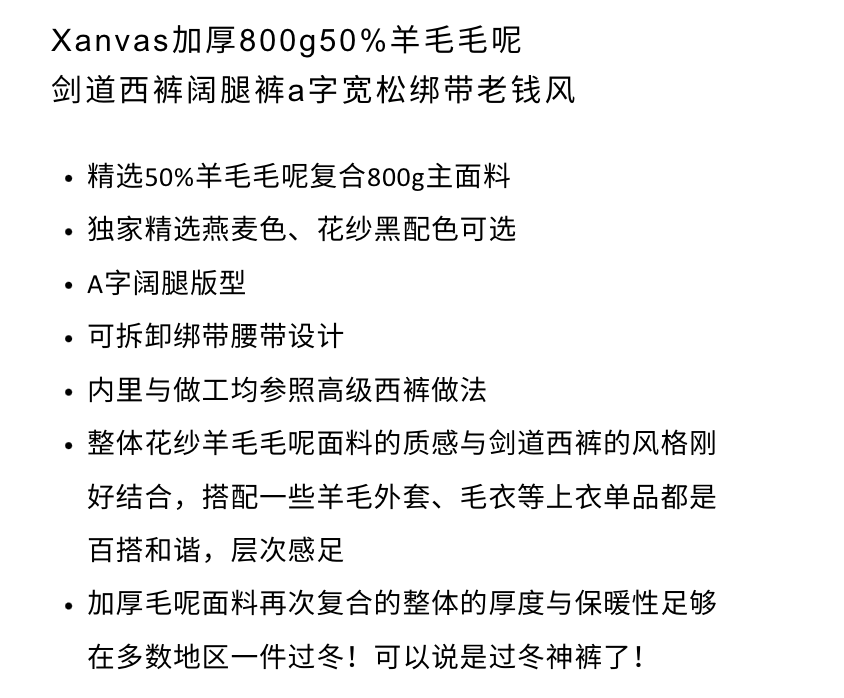 Xanvas加厚800g50%羊毛毛呢
剑道西裤阔腿裤a字宽松绑带老钱风

• 精选50%羊毛毛呢复合800g主面料
• 独家精选燕麦色、花纱黑配色可选
• A字阔腿版型
• 可拆卸绑带腰带设计
• 内里与做工均参照高级西裤做法
• 整体花纱羊毛毛呢面料的质感与剑道西裤的风格刚好结合，搭配一些羊毛外套、毛衣等上衣单品都是百搭和谐，层次感足
• 加厚毛呢面料再次复合的整体的厚度与保暖性足够在多数地区一件过冬！可以说是过冬神裤了！